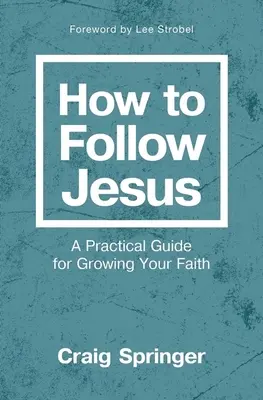 Foreword by Lee Strobel

How to Follow Jesus

A Practical Guide for Growing Your Faith

Craig Springer